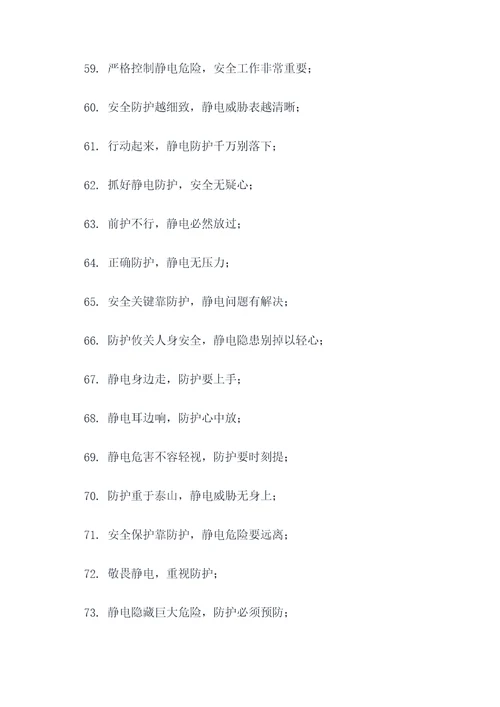 59. 严格控制静电危险，安全工作非常重要；

60. 安全防护越细致，静电威胁表越清晰；

61. 行动起来，静电防护千万别落下；

62. 抓好静电防护，安全无疑心；

63. 前护不行，静电必然放过；

64. 正确防护，静电无压力；

65. 安全关键靠防护，静电问题有解决；

66. 防护攸关人身安全，静电隐患别掉以轻心；

67. 静电身边走，防护要上手；

68. 静电耳边响，防护心中放；

69. 静电危害不容轻视，防护要时刻提；

70. 防护重于泰山，静电威胁无身上；

71. 安全保护靠防护，静电危险要远离；

72. 敬畏静电，重视防护；

73. 静电隐藏巨大危险，防护必须预防；